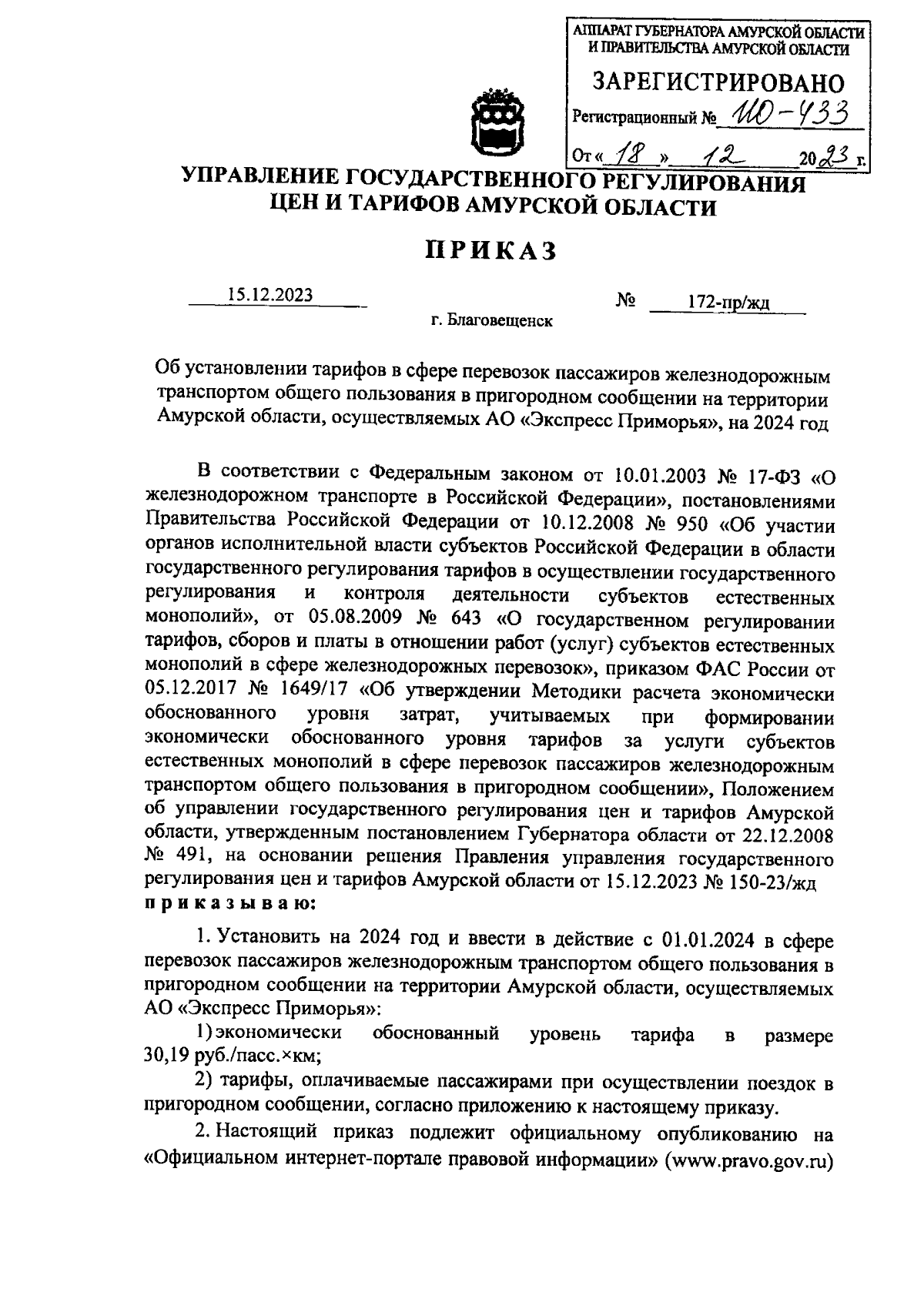 АППАРАТ ГУБЕРНАТОРА АМУРСКОЙ ОБЛАСТИ И ПРАВИТЕЛЬСТВА АМУРСКОЙ ОБЛАСТИ

ЗАРЕГИСТРИРОВАНО

Регистрационный № ИО-433

От « 18 » 12 2023 г.

УПРАВЛЕНИЕ ГОСУДАРСТВЕННОГО РЕГУЛИРОВАНИЯ ЦЕН И ТАРИФОВ АМУРСКОЙ ОБЛАСТИ

ПРИКАЗ

15.12.2023 № 172-пр/жд

г. Благовещенск

Об установлении тарифов в сфере перевозок пассажиров железнодорожным транспортом общего пользования в пригородном сообщении на территории Амурской области, осуществляемых АО «Экспресс Приморья», на 2024 год

В соответствии с Федеральным законом от 10.01.2003 № 17-ФЗ «О железнодорожном транспорте в Российской Федерации», постановлениями Правительства Российской Федерации от 10.12.2008 № 950 «Об участии органов исполнительной власти субъектов Российской Федерации в области государственного регулирования тарифов в осуществлении государственного регулирования и контроля деятельности субъектов естественных монополий», от 05.08.2009 № 643 «О государственном регулировании тарифов, сборов и платы в отношении работ (услуг) субъектов естественных монополий в сфере железнодорожных перевозок», приказом ФАС России от 05.12.2017 № 1649/17 «Об утверждении Методики расчета экономически обоснованного уровня затрат, учитываемых при формировании экономически обоснованного уровня тарифов за услуги субъектов естественных монополий в сфере перевозок пассажиров железнодорожным транспортом общего пользования в пригородном сообщении», Положением об управлении государственного регулирования цен и тарифов Амурской области, утвержденным постановлением Губернатора области от 22.12.2008 № 491, на основании решения Правления управления государственного регулирования цен и тарифов Амурской области от 15.12.2023 № 150-23/жд приказываю:

1. Установить на 2024 год и ввести в действие с 01.01.2024 в сфере перевозок пассажиров железнодорожным транспортом общего пользования в пригородном сообщении на территории Амурской области, осуществляемых АО «Экспресс Приморья»:

1) экономически обоснованный уровень тарифа в размере 30,19 руб./пасс.×км;

2) тарифы, оплачиваемые пассажирами при осуществлении поездок в пригородном сообщении, согласно приложению к настоящему приказу.

2. Настоящий приказ подлежит официальному опубликованию на «Официальном интернет-портале правовой информации» (www.pravo.gov.ru)